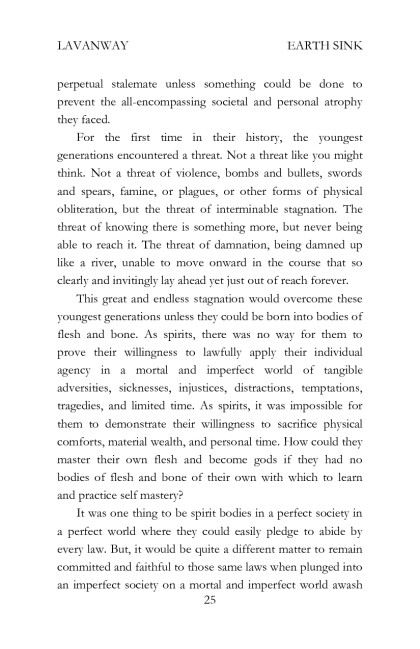 LAVANWAY

EARTH SINK

perpetual stalemate unless something could be done to prevent the all-encompassing societal and personal atrophy they faced.

For the first time in their history, the youngest generations encountered a threat. Not a threat like you might think. Not a threat of violence, bombs and bullets, swords and spears, famine, or plagues, or other forms of physical obliteration, but the threat of interminable stagnation. The threat of knowing there is something more, but never being able to reach it. The threat of damnation, being damned up like a river, unable to move onward in the course that so clearly and invitingly lay ahead yet just out of reach forever.

This great and endless stagnation would overcome these youngest generations unless they could be born into bodies of flesh and bone. As spirits, there was no way for them to prove their willingness to lawfully apply their individual agency in a mortal and imperfect world of tangible adversities, sicknesses, injustices, distractions, temptations, tragedies, and limited time. As spirits, it was impossible for them to demonstrate their willingness to sacrifice physical comforts, material wealth, and personal time. How could they master their own flesh and become gods if they had no bodies of flesh and bone of their own with which to learn and practice self mastery?

It was one thing to be spirit bodies in a perfect society in a perfect world where they could easily pledge to abide by every law. But, it would be quite a different matter to remain committed and faithful to those same laws when plunged into an imperfect society on a mortal and imperfect world awash

25